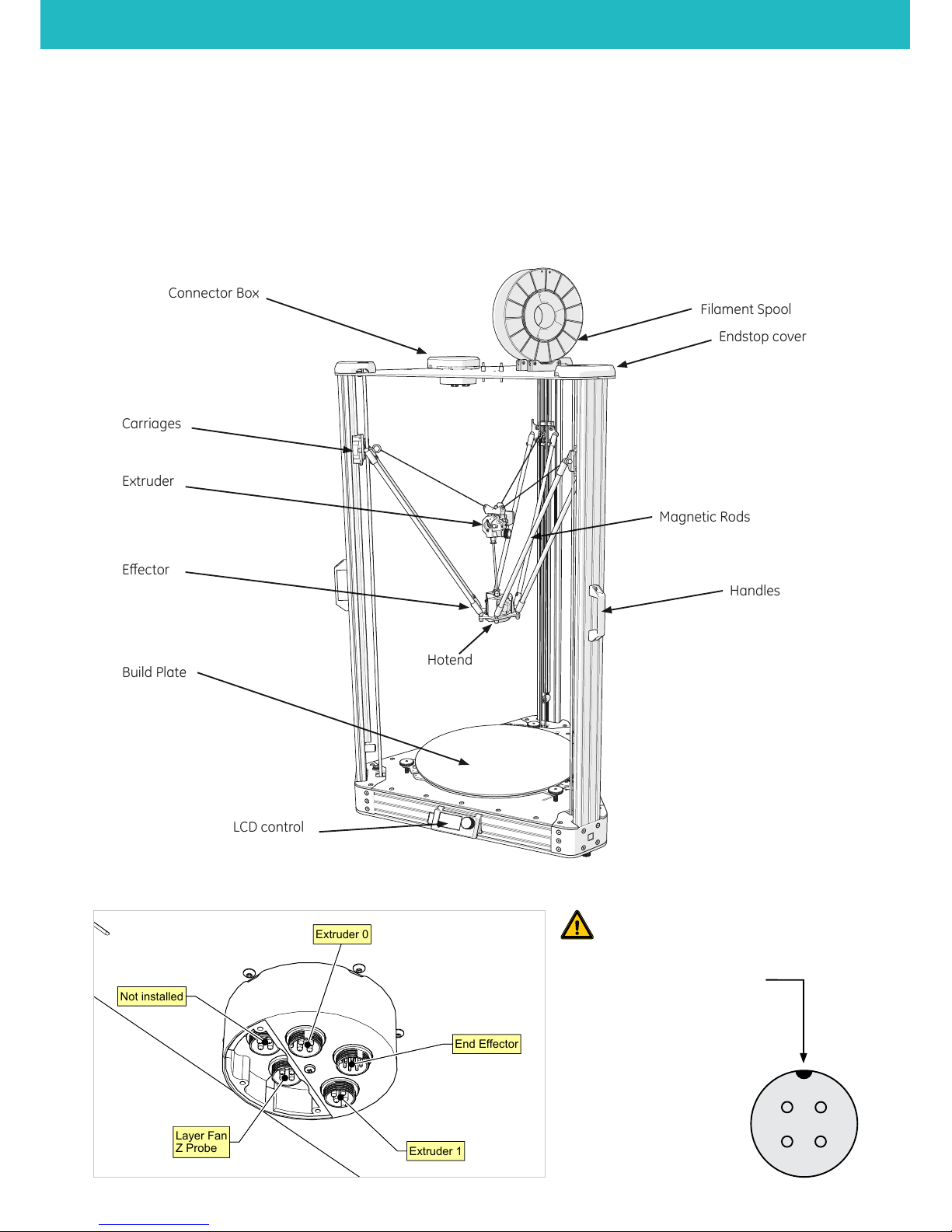 Connector Box

Filament Spool

Endstop cover

Carriages

Extruder

Magnetic Rods

Effector

Handles

Hotend

Build Plate

LCD control

Extruder 0

Not installed

End Effector

Layer Fan
Z Probe

Extruder 1